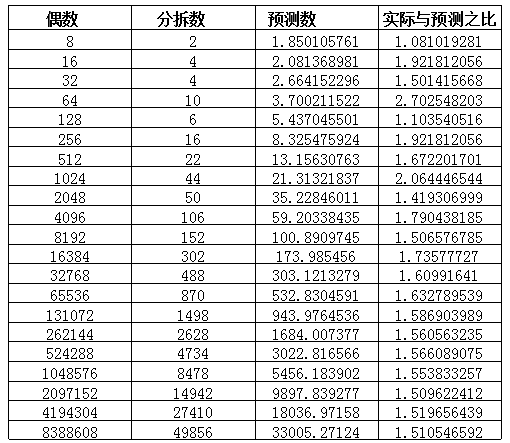 | 偶数 | 分拆数 | 预测数 | 实际与预测之比 |
|---|---|---|---|
| 8 | 2 | 1.850105761 | 1.081019281 |
| 16 | 4 | 2.081368981 | 1.921812056 |
| 32 | 4 | 2.664152296 | 1.501415668 |
| 64 | 10 | 3.700211522 | 2.702548203 |
| 128 | 6 | 5.437045501 | 1.103540516 |
| 256 | 16 | 8.325475924 | 1.921812056 |
| 512 | 22 | 13.15630763 | 1.672201701 |
| 1024 | 44 | 21.31321837 | 2.064446544 |
| 2048 | 50 | 35.22846011 | 1.419306999 |
| 4096 | 106 | 59.20338435 | 1.790438185 |
| 8192 | 152 | 100.8909745 | 1.506576785 |
| 16384 | 302 | 173.985456 | 1.73577727 |
| 32768 | 488 | 303.1213279 | 1.60991641 |
| 65536 | 870 | 532.8304591 | 1.632789539 |
| 131072 | 1498 | 943.9764536 | 1.586903989 |
| 262144 | 2628 | 1684.007377 | 1.560563235 |
| 524288 | 4734 | 3022.816566 | 1.566089075 |
| 1048576 | 8478 | 5456.183902 | 1.553833257 |
| 2097152 | 14942 | 9897.839277 | 1.509622412 |
| 4194304 | 27410 | 18036.97158 | 1.519656439 |
| 8388608 | 49856 | 33005.27124 | 1.510546592 |